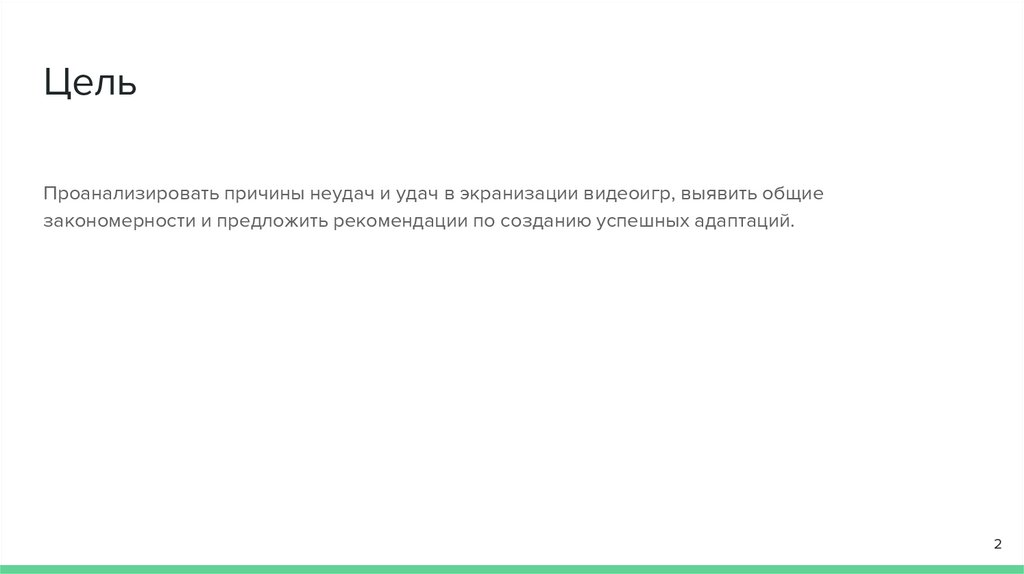 Цель

Проанализировать причины неудач и удач в экранизации видеоигр, выявить общие закономерности и предложить рекомендации по созданию успешных адаптаций.

2